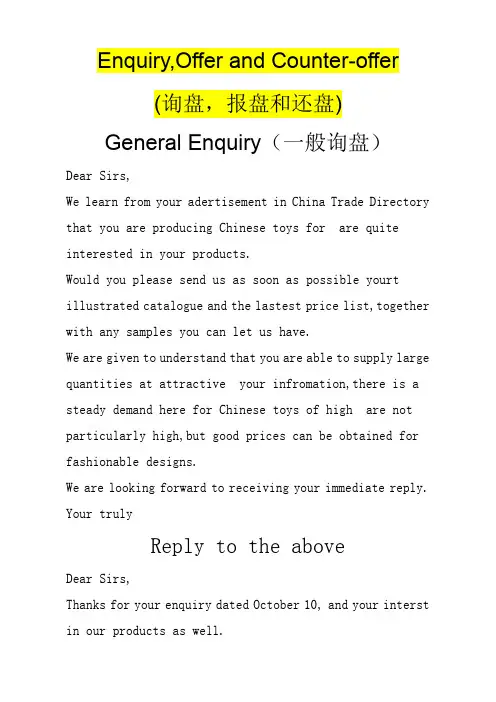 Enquiry,Offer and Counter-offer

(询盘，报盘和还盘)

General Enquiry（一般询盘）

Dear Sirs,

We learn from your adertisement in China Trade Directory that you are producing Chinese toys for  are quite interested in your products.

Would you please send us as soon as possible yourt illustrated catalogue and the lastest price list,together with any samples you can let us have.

We are given to understand that you are able to supply large quantities at attractive  your infromation,there is a steady demand here for Chinese toys of high  are not particularly high,but good prices can be obtained for fashionable designs.

We are looking forward to receiving your immediate reply.

Your truly

Reply to the above

Dear Sirs,

Thanks for your enquiry dated October 10, and your interst in our products as well.